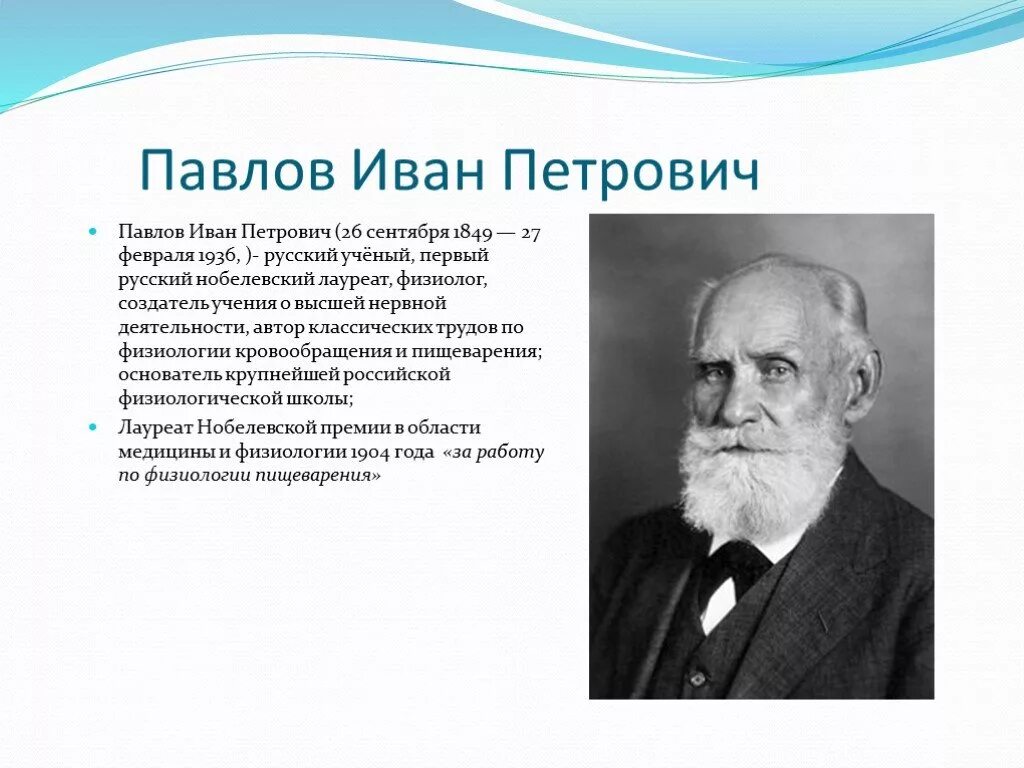 Павлов Иван Петрович

Павлов Иван Петрович (26 сентября 1849 — 27 февраля 1936, )- русский учёный, первый русский нобелевский лауреат, физиолог, создатель учения о высшей нервной деятельности, автор классических трудов по физиологии кровообращения и пищеварения; основатель крупнейшей российской физиологической школы;

Лауреат Нобелевской премии в области медицины и физиологии 1904 года «за работу по физиологии пищеварения»